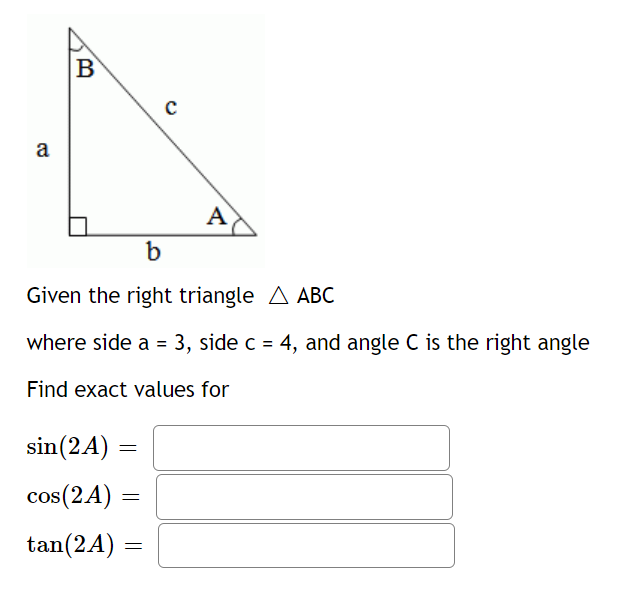 B

c

a

A

b

Given the right triangle $\triangle$ ABC

where side a = 3, side c = 4, and angle C is the right angle

Find exact values for

$\sin(2A) =$

$\cos(2A) =$

$\tan(2A) =$